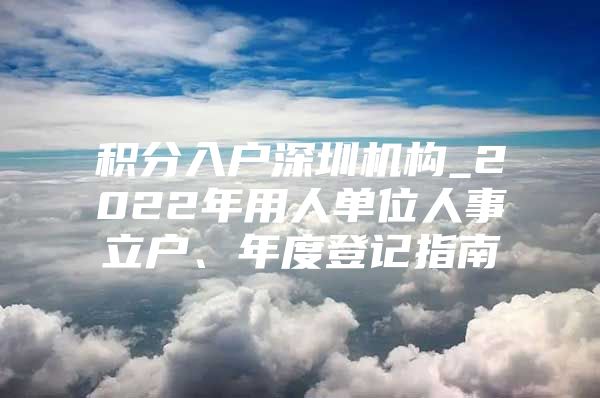 积分入户深圳机构_2022年用人单位人事立户、年度登记指南